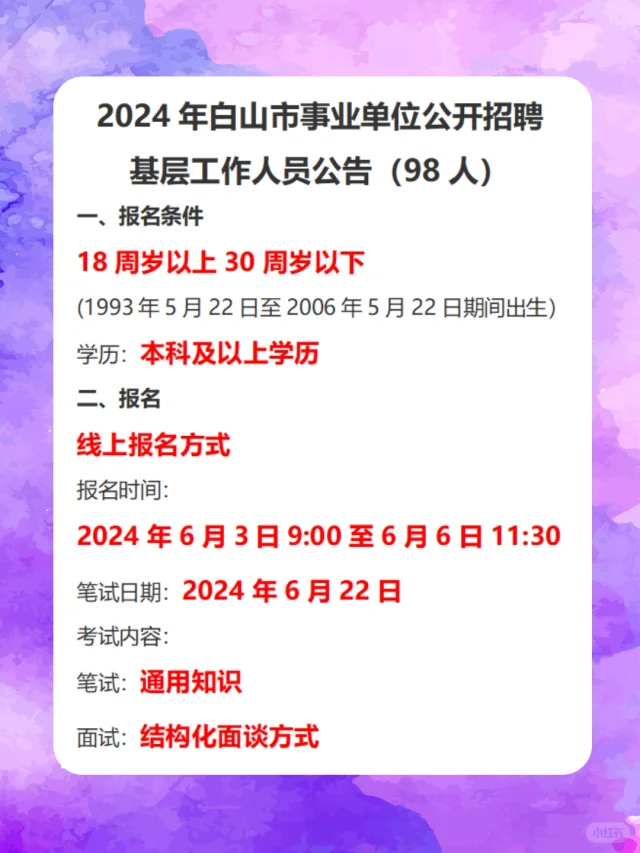 2024 年白山市事业单位公开招聘基层工作人员公告（98 人）

一、报名条件

18 周岁以上 30 周岁以下

(1993 年 5 月 22 日至 2006 年 5 月 22 日期间出生)

学历：本科及以上学历

二、报名

线上报名方式

报名时间：

2024 年 6 月 3 日 9:00 至 6 月 6 日 11:30

笔试日期：2024 年 6 月 22 日

考试内容：

笔试：通用知识

面试：结构化面谈方式

小红书